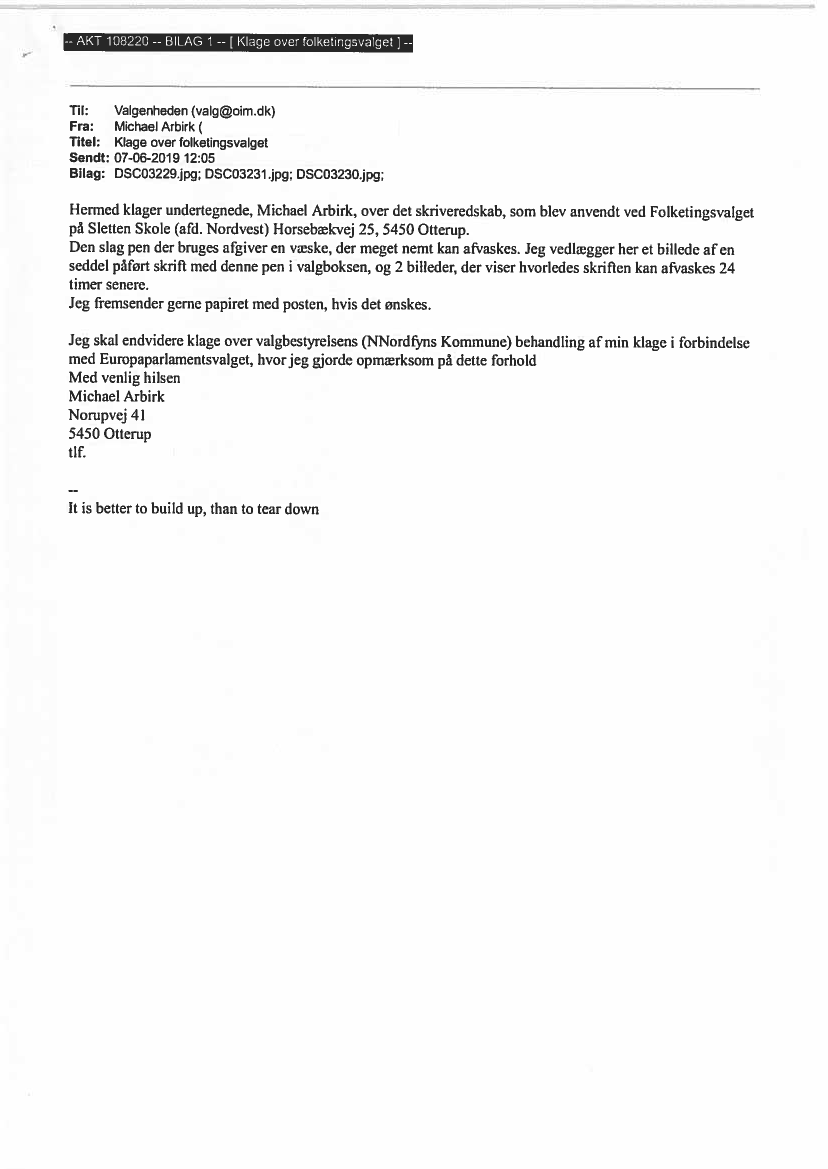 -- AKT 108220 -- BILAG 1 -- [ Klage over folketingsvalget ] --

Til: Valgenheden (valg@oim.dk)
Fra: Michael Arbirk (
Titel: Klage over folketingsvalget
Sendt: 07-06-2019 12:05
Bilag: DSC03229.jpg; DSC03231.jpg; DSC03230.jpg;

Hermed klager undertegnede, Michael Arbirk, over det skriveredskab, som blev anvendt ved Folketingsvalget på Sletten Skole (afd. Nordvest) Horsebækvej 25, 5450 Otterup.
Den slag pen der bruges afgiver en væske, der meget nemt kan afvaskes. Jeg vedlægger her et billede af en seddel påført skrift med denne pen i valgboksen, og 2 billeder, der viser hvorledes skriften kan afvaskes 24 timer senere.
Jeg fremsender gerne papiret med posten, hvis det ønskes.

Jeg skal endvidere klage over valgbestyrelsens (NNordfyns Kommune) behandling af min klage i forbindelse med Europaparlamentsvalget, hvor jeg gjorde opmærksom på dette forhold
Med venlig hilsen
Michael Arbirk
Norupvej 41
5450 Otterup
tlf.

--
It is better to build up, than to tear down